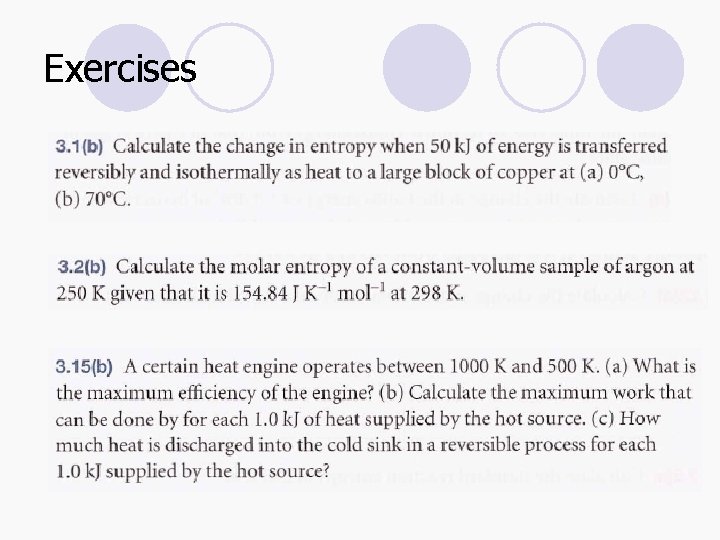 Exercises

3.1(b) Calculate the change in entropy when 50 kJ of energy is transferred reversibly and isothermally as heat to a large block of copper at (a) 0°C, (b) 70°C.

3.2(b) Calculate the molar entropy of a constant-volume sample of argon at 250 K given that it is 154.84 J K$^{-1}$ mol$^{-1}$ at 298 K.

3.15(b) A certain heat engine operates between 1000 K and 500 K. (a) What is the maximum efficiency of the engine? (b) Calculate the maximum work that can be done by for each 1.0 kJ of heat supplied by the hot source. (c) How much heat is discharged into the cold sink in a reversible process for each 1.0 kJ supplied by the hot source?